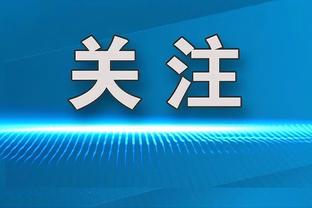 关注